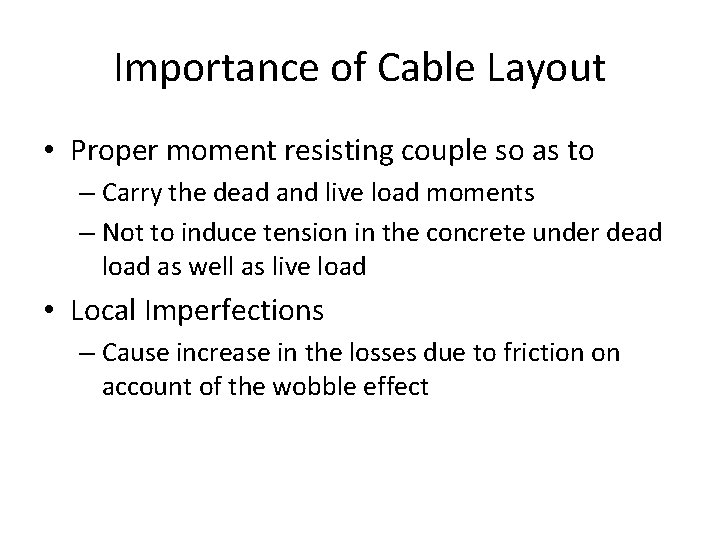 Importance of Cable Layout

• Proper moment resisting couple so as to
– Carry the dead and live load moments
– Not to induce tension in the concrete under dead load as well as live load
• Local Imperfections
– Cause increase in the losses due to friction on account of the wobble effect